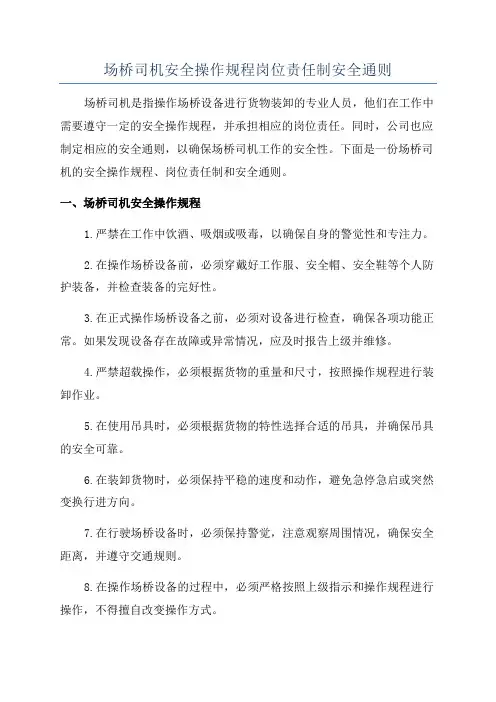 场桥司机安全操作规程岗位责任制安全通则

场桥司机是指操作场桥设备进行货物装卸的专业人员，他们在工作中需要遵守一定的安全操作规程，并承担相应的岗位责任。同时，公司也应制定相应的安全通则，以确保场桥司机工作的安全性。下面是一份场桥司机的安全操作规程、岗位责任制和安全通则。

一、场桥司机安全操作规程

1.严禁在工作中饮酒、吸烟或吸毒，以确保自身的警觉性和专注力。

2.在操作场桥设备前，必须穿戴好工作服、安全帽、安全鞋等个人防护装备，并检查装备的完好性。

3.在正式操作场桥设备之前，必须对设备进行检查，确保各项功能正常。如果发现设备存在故障或异常情况，应及时报告上级并维修。

4.严禁超载操作，必须根据货物的重量和尺寸，按照操作规程进行装卸作业。

5.在使用吊具时，必须根据货物的特性选择合适的吊具，并确保吊具的安全可靠。

6.在装卸货物时，必须保持平稳的速度和动作，避免急停急启或突然变换行进方向。

7.在行驶场桥设备时，必须保持警觉，注意观察周围情况，确保安全距离，并遵守交通规则。

8.在操作场桥设备的过程中，必须严格按照上级指示和操作规程进行操作，不得擅自改变操作方式。